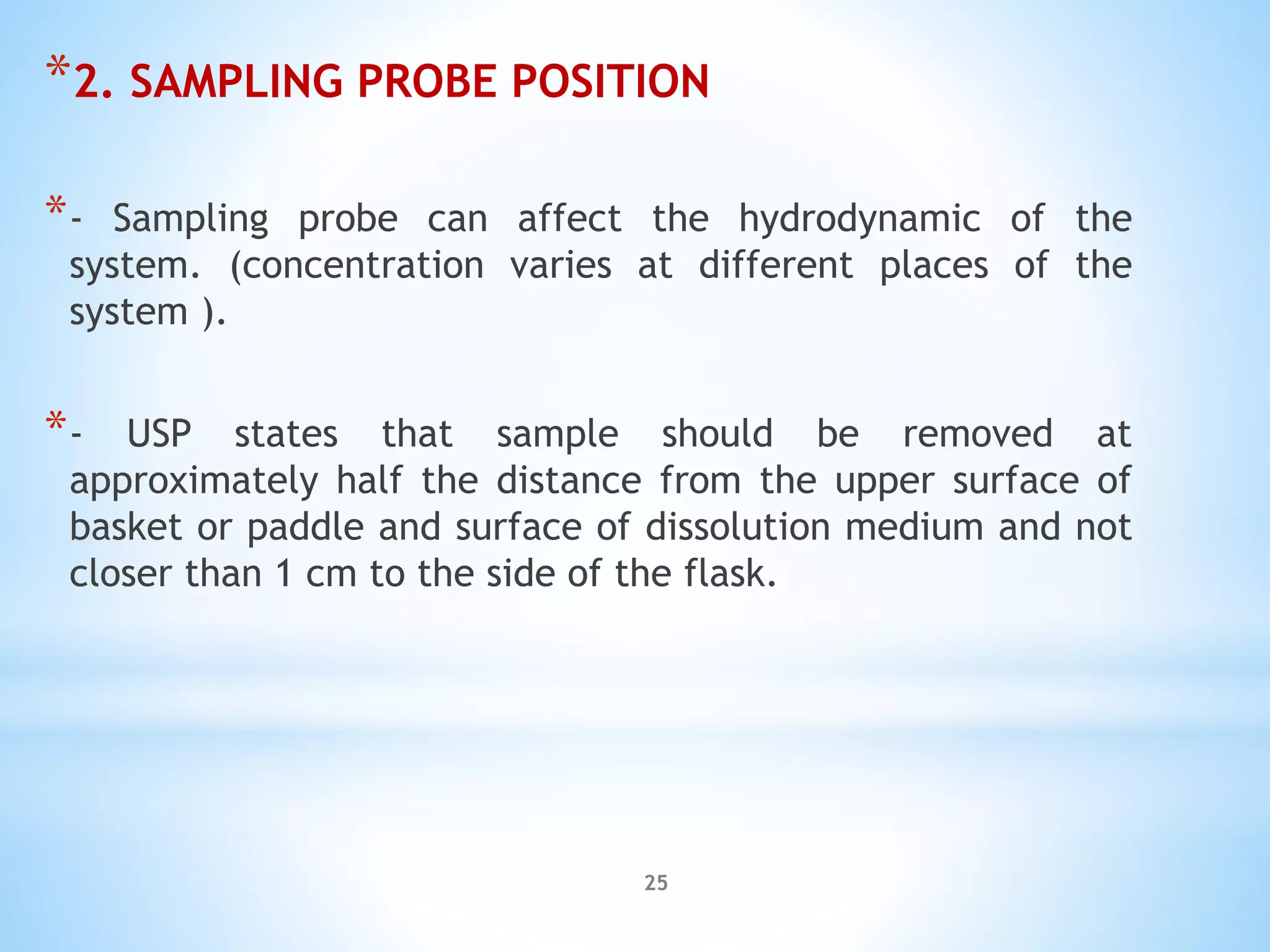 *2. SAMPLING PROBE POSITION

*- Sampling probe can affect the hydrodynamic of the system. (concentration varies at different places of the system ).

*- USP states that sample should be removed at approximately half the distance from the upper surface of basket or paddle and surface of dissolution medium and not closer than 1 cm to the side of the flask.

25